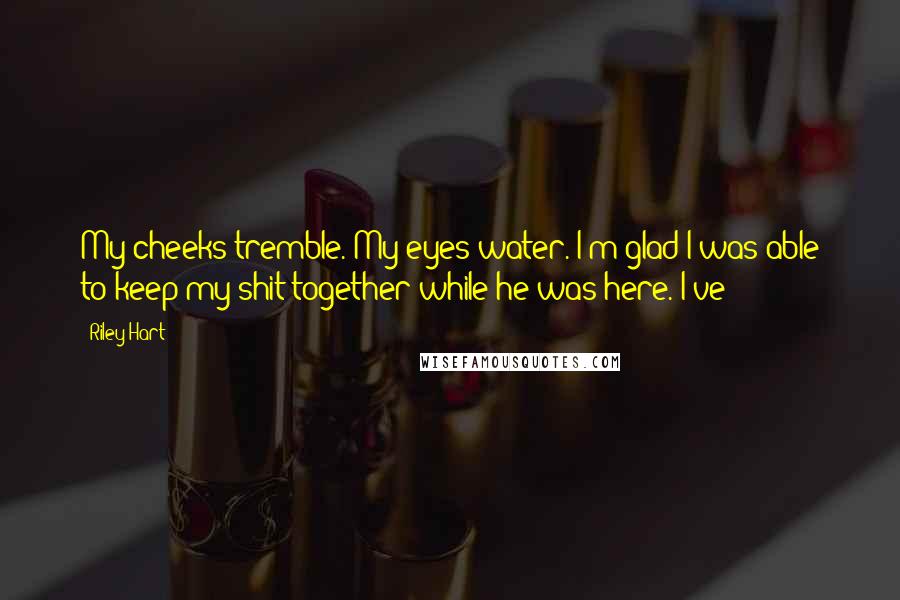 My cheeks tremble. My eyes water. I'm glad I was able to keep my shit together while he was here. I've

Riley Hart

WISEFAMOUSQUOTES.COM